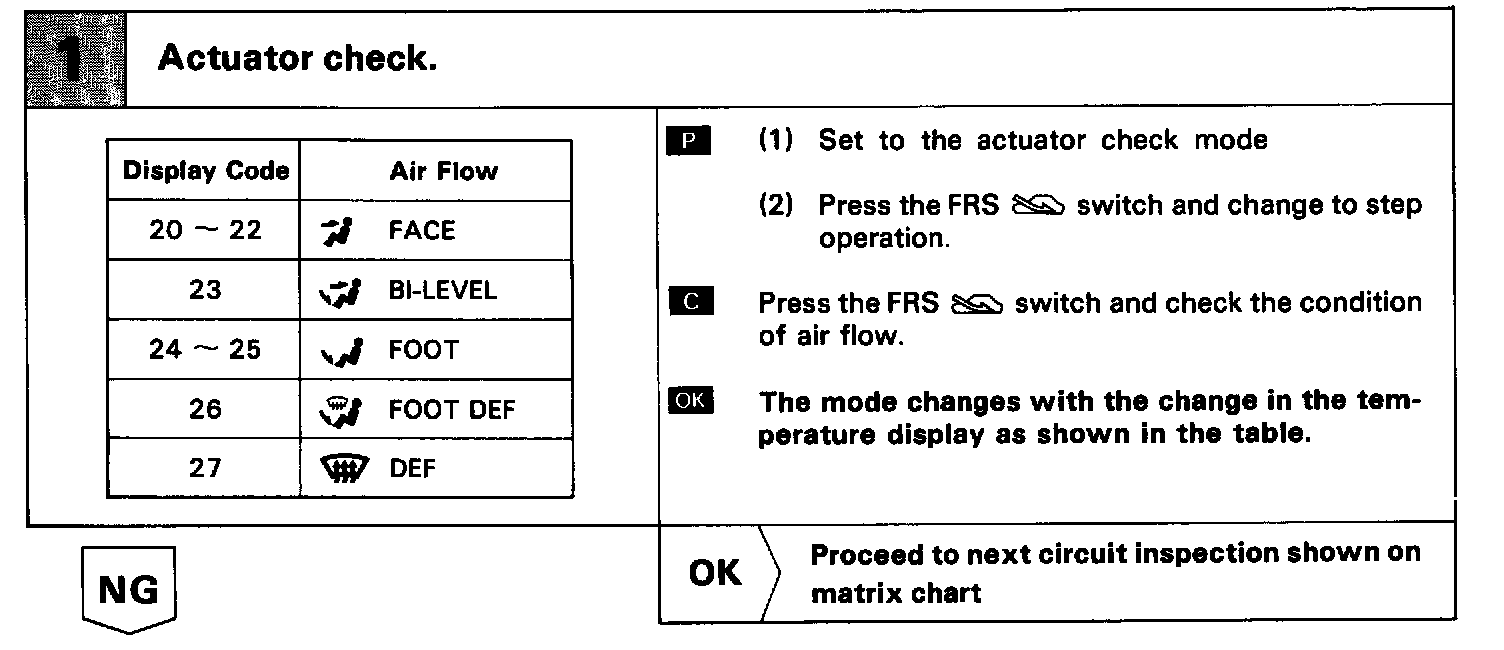 1 Actuator check.

| Display Code | Air Flow |
|---|---|
| 20 ~ 22 | FACE |
| 23 | BI-LEVEL |
| 24 ~ 25 | FOOT |
| 26 | FOOT DEF |
| 27 | DEF |

P (1) Set to the actuator check mode

(2) Press the FRS switch and change to step operation.

C Press the FRS switch and check the condition of air flow.

OK The mode changes with the change in the temperature display as shown in the table.

NG

OK Proceed to next circuit inspection shown on matrix chart